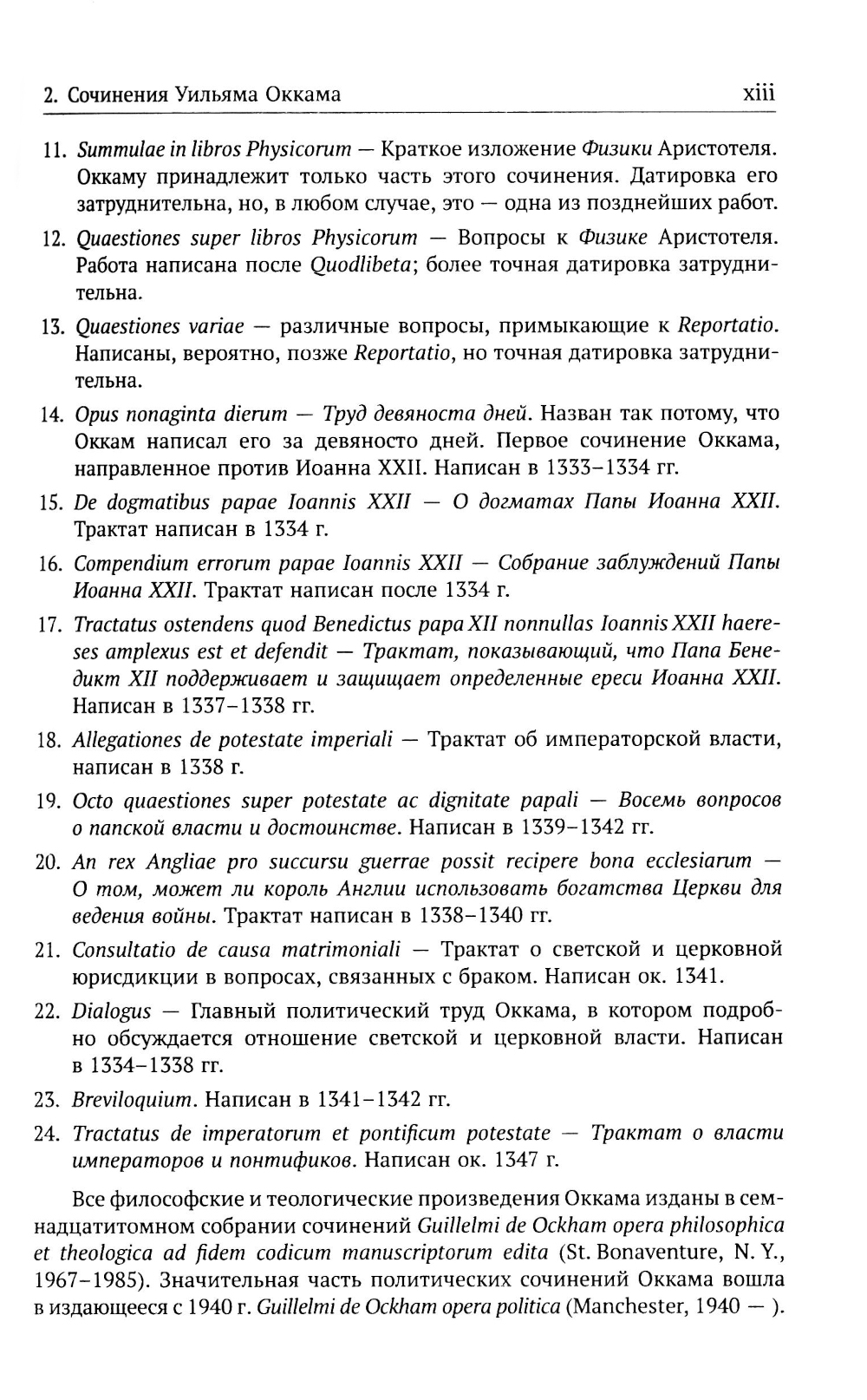 2. Сочинения Уильяма Оккама xiii

11. Summulae in libros Physicorum — Краткое изложение Физики Аристотеля. Оккаму принадлежит только часть этого сочинения. Датировка его затруднительна, но, в любом случае, это — одна из позднейших работ.

12. Quaestiones super libros Physicorum — Вопросы к Физике Аристотеля. Работа написана после Quodlibeta; более точная датировка затруднительна.

13. Quaestiones variae — различные вопросы, примыкающие к Reportatio. Написаны, вероятно, позже Reportatio, но точная датировка затруднительна.

14. Opus nonaginta dierum — Труд девяноста дней. Назван так потому, что Оккам написал его за девяносто дней. Первое сочинение Оккама, направленное против Иоанна XXII. Написан в 1333–1334 гг.

15. De dogmatibus papae Ioannis XXII — О догматах Папы Иоанна XXII. Трактат написан в 1334 г.

16. Compendium errorum papae Ioannis XXII — Собрание заблуждений Папы Иоанна XXII. Трактат написан после 1334 г.

17. Tractatus ostendens quod Benedictus papa XII nonnullas Ioannis XXII haereses amplexus est et defendit — Трактат, показывающий, что Папа Бенедикт XII поддерживает и защищает определенные ереси Иоанна XXII. Написан в 1337–1338 гг.

18. Allegationes de potestate imperiali — Трактат об императорской власти, написан в 1338 г.

19. Octo quaestiones super potestate ac dignitate papali — Восемь вопросов о папской власти и достоинстве. Написан в 1339–1342 гг.

20. An rex Angliae pro succursu guerrae possit recipere bona ecclesiarum — О том, может ли король Англии использовать богатства Церкви для ведения войны. Трактат написан в 1338–1340 гг.

21. Consultatio de causa matrimoniali — Трактат о светской и церковной юрисдикции в вопросах, связанных с браком. Написан ок. 1341.

22. Dialogus — Главный политический труд Оккама, в котором подробно обсуждается отношение светской и церковной власти. Написан в 1334–1338 гг.

23. Breviloquium. Написан в 1341–1342 гг.

24. Tractatus de imperatorum et pontificum potestate — Трактат о власти императоров и понтификов. Написан ок. 1347 г.

Все философские и теологические произведения Оккама изданы в семнадцатитомном собрании сочинений Guillelmi de Ockham opera philosophica et theologica ad fidem codicum manuscriptorum edita (St. Bonaventure, N. Y., 1967–1985). Значительная часть политических сочинений Оккама вошла в издающееся с 1940 г. Guillelmi de Ockham opera politica (Manchester, 1940 — ).